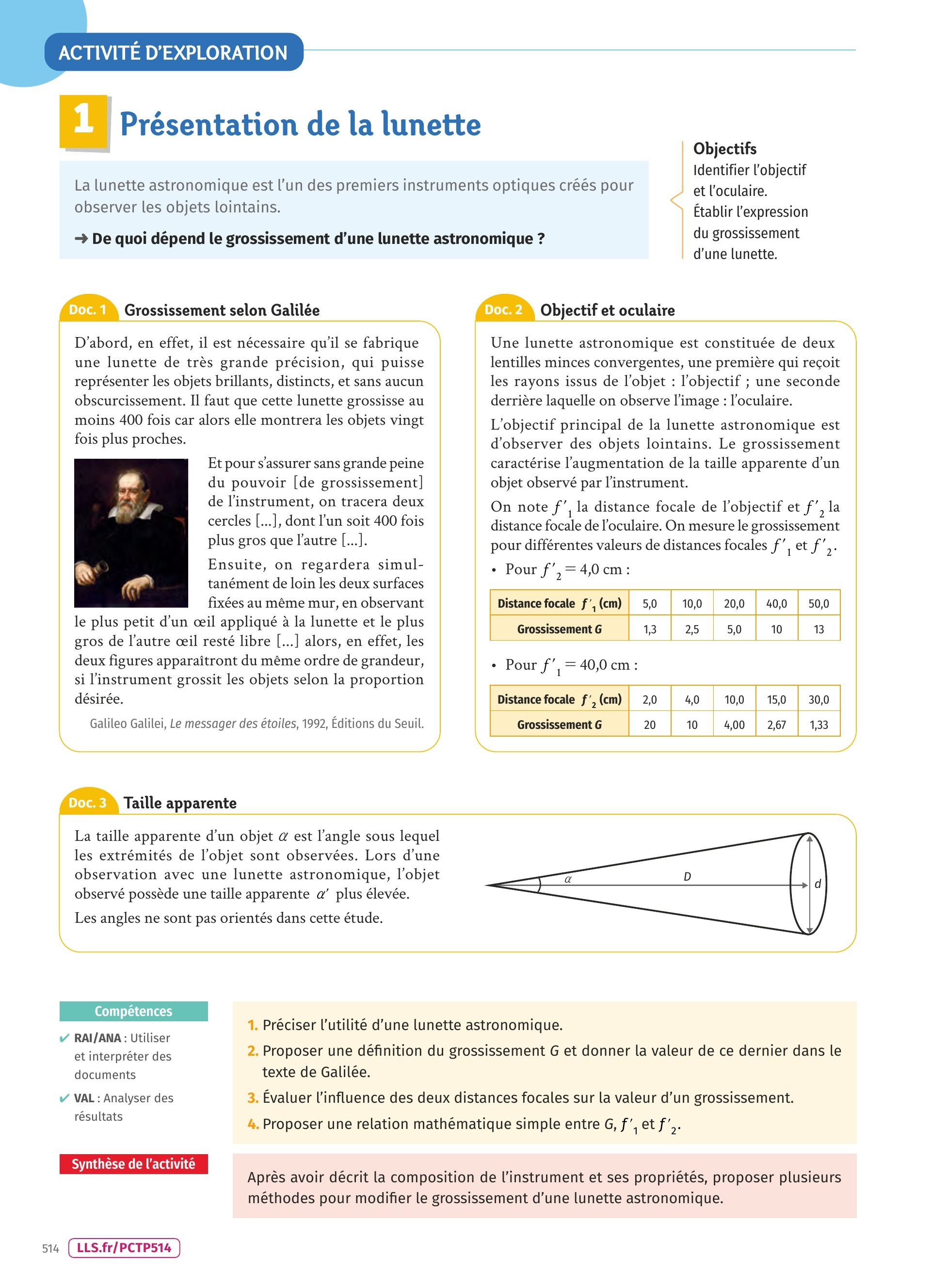 ACTIVITÉ D'EXPLORATION

1 Présentation de la lunette

La lunette astronomique est l'un des premiers instruments optiques créés pour observer les objets lointains.

➜ De quoi dépend le grossissement d'une lunette astronomique ?

Objectifs
Identifier l'objectif et l'oculaire.
Établir l'expression du grossissement d'une lunette.

Doc. 1 Grossissement selon Galilée

D'abord, en effet, il est nécessaire qu'il se fabrique une lunette de très grande précision, qui puisse représenter les objets brillants, distincts, et sans aucun obscurcissement. Il faut que cette lunette grossisse au moins 400 fois car alors elle montrera les objets vingt fois plus proches.

Et pour s'assurer sans grande peine du pouvoir [de grossissement] de l'instrument, on tracera deux cercles [...], dont l'un soit 400 fois plus gros que l'autre [...].

Ensuite, on regardera simultanément de loin les deux surfaces fixées au même mur, en observant le plus petit d'un œil appliqué à la lunette et le plus gros de l'autre œil resté libre [...] alors, en effet, les deux figures apparaîtront du même ordre de grandeur, si l'instrument grossit les objets selon la proportion désirée.

Galileo Galilei, Le messager des étoiles, 1992, Éditions du Seuil.

Doc. 2 Objectif et oculaire

Une lunette astronomique est constituée de deux lentilles minces convergentes, une première qui reçoit les rayons issus de l'objet : l'objectif ; une seconde derrière laquelle on observe l'image : l'oculaire.

L'objectif principal de la lunette astronomique est d'observer des objets lointains. Le grossissement caractérise l'augmentation de la taille apparente d'un objet observé par l'instrument.

On note $f'_1$ la distance focale de l'objectif et $f'_2$ la distance focale de l'oculaire. On mesure le grossissement pour différentes valeurs de distances focales $f'_1$ et $f'_2$.

• Pour $f'_2 = 4{,}0$ cm :

| Distance focale $f'_1$ (cm) | 5,0 | 10,0 | 20,0 | 40,0 | 50,0 |
|---|---|---|---|---|---|
| Grossissement G | 1,3 | 2,5 | 5,0 | 10 | 13 |

• Pour $f'_1 = 40{,}0$ cm :

| Distance focale $f'_2$ (cm) | 2,0 | 4,0 | 10,0 | 15,0 | 30,0 |
|---|---|---|---|---|---|
| Grossissement G | 20 | 10 | 4,00 | 2,67 | 1,33 |

Doc. 3 Taille apparente

La taille apparente d'un objet $\alpha$ est l'angle sous lequel les extrémités de l'objet sont observées. Lors d'une observation avec une lunette astronomique, l'objet observé possède une taille apparente $\alpha'$ plus élevée.

Les angles ne sont pas orientés dans cette étude.

$\alpha$ D d

Compétences
✔ RAI/ANA : Utiliser et interpréter des documents
✔ VAL : Analyser des résultats

1. Préciser l'utilité d'une lunette astronomique.
2. Proposer une définition du grossissement G et donner la valeur de ce dernier dans le texte de Galilée.
3. Évaluer l'influence des deux distances focales sur la valeur d'un grossissement.
4. Proposer une relation mathématique simple entre G, $f'_1$ et $f'_2$.

Synthèse de l'activité

Après avoir décrit la composition de l'instrument et ses propriétés, proposer plusieurs méthodes pour modifier le grossissement d'une lunette astronomique.

514 LLS.fr/PCTP514